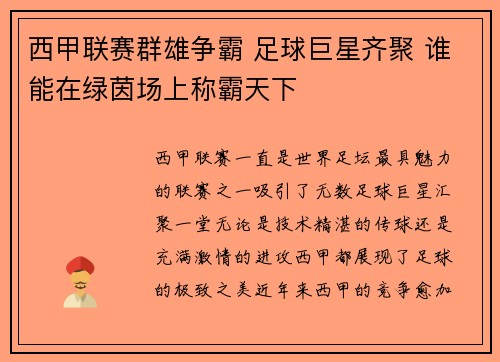 西甲联赛群雄争霸 足球巨星齐聚 谁能在绿茵场上称霸天下

西甲联赛一直是世界足坛最具魅力的联赛之一吸引了无数足球巨星汇聚一堂无论是技术精湛的传球还是充满激情的进攻西甲都展现了足球的极致之美近年来西甲的竞争愈加